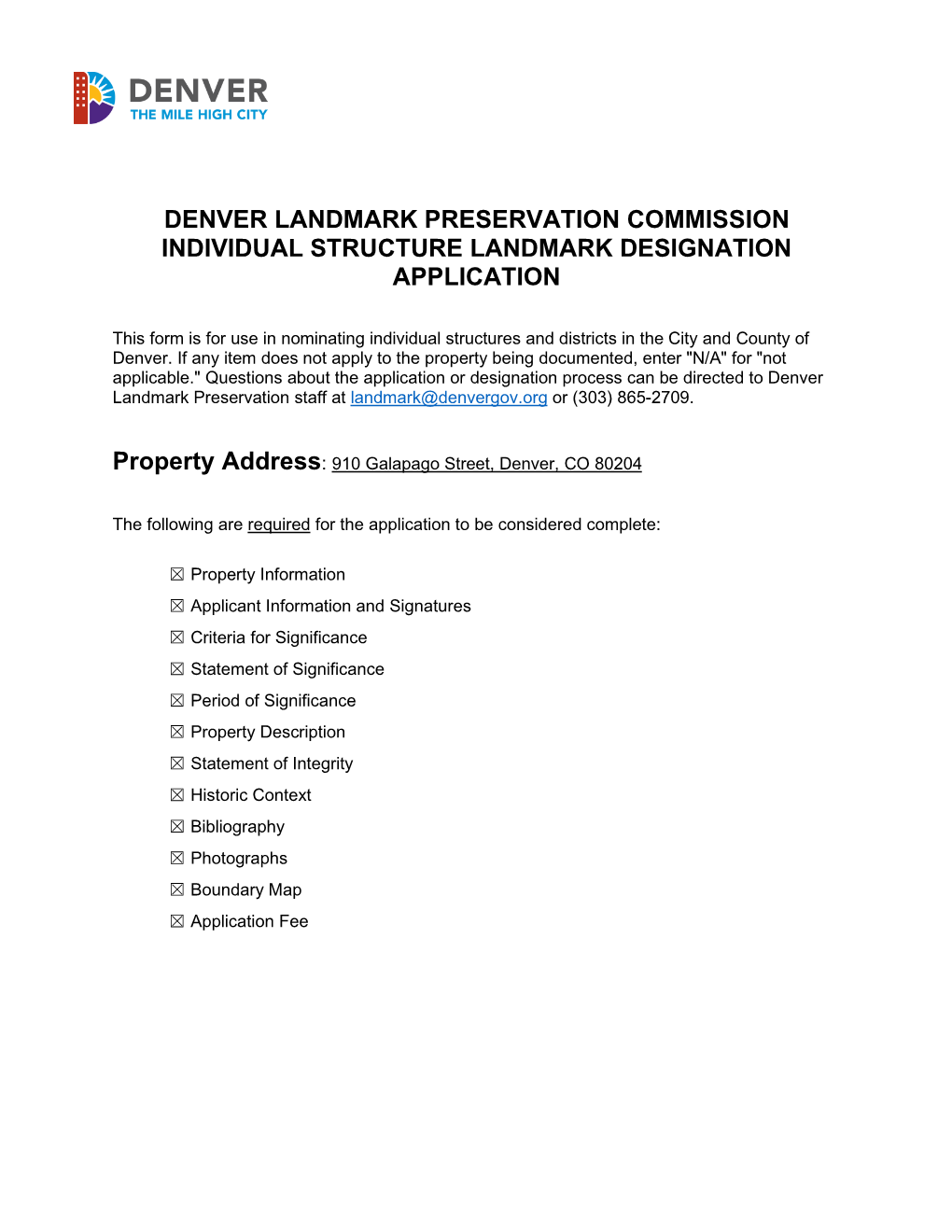 DENVER
THE MILE HIGH CITY

DENVER LANDMARK PRESERVATION COMMISSION
INDIVIDUAL STRUCTURE LANDMARK DESIGNATION
APPLICATION

This form is for use in nominating individual structures and districts in the City and County of Denver. If any item does not apply to the property being documented, enter "N/A" for "not applicable." Questions about the application or designation process can be directed to Denver Landmark Preservation staff at landmark@denvergov.org or (303) 865-2709.

Property Address: 910 Galapago Street, Denver, CO 80204

The following are required for the application to be considered complete:

☒ Property Information
☒ Applicant Information and Signatures
☒ Criteria for Significance
☒ Statement of Significance
☒ Period of Significance
☒ Property Description
☒ Statement of Integrity
☒ Historic Context
☒ Bibliography
☒ Photographs
☒ Boundary Map
☒ Application Fee